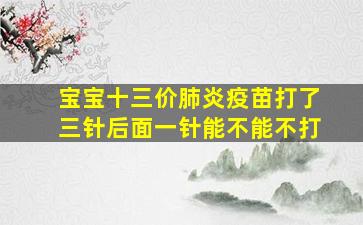 宝宝十三价肺炎疫苗打了三针后面一针能不能不打